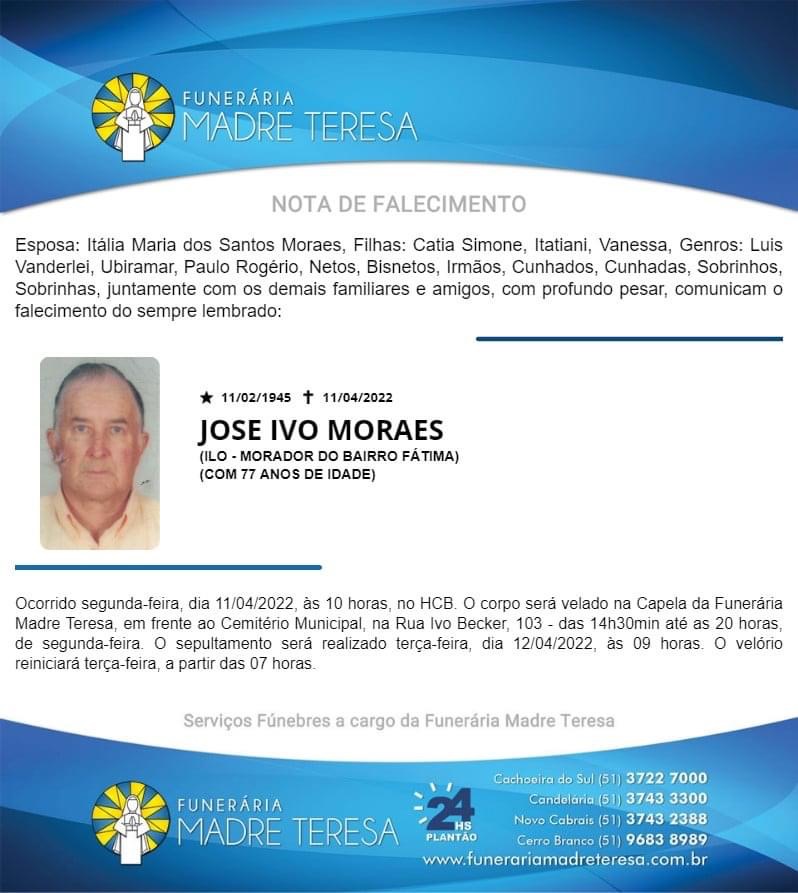 FUNERÁRIA
MADRE TERESA

NOTA DE FALECIMENTO

Esposa: Itália Maria dos Santos Moraes, Filhas: Catia Simone, Itatiani, Vanessa, Genros: Luis Vanderlei, Ubiramar, Paulo Rogério, Netos, Bisnetos, Irmãos, Cunhados, Cunhadas, Sobrinhos, Sobrinhas, juntamente com os demais familiares e amigos, com profundo pesar, comunicam o falecimento do sempre lembrado:

★ 11/02/1945 ✝ 11/04/2022
JOSE IVO MORAES
(ILO - MORADOR DO BAIRRO FÁTIMA)
(COM 77 ANOS DE IDADE)

Ocorrido segunda-feira, dia 11/04/2022, às 10 horas, no HCB. O corpo será velado na Capela da Funerária Madre Teresa, em frente ao Cemitério Municipal, na Rua Ivo Becker, 103 - das 14h30min até as 20 horas, de segunda-feira. O sepultamento será realizado terça-feira, dia 12/04/2022, às 09 horas. O velório reiniciará terça-feira, a partir das 07 horas.

Serviços Fúnebres a cargo da Funerária Madre Teresa

FUNERÁRIA
MADRE TERESA

24 HS
PLANTÃO

Cachoeira do Sul (51) 3722 7000
Candelária (51) 3743 3300
Novo Cabrais (51) 3743 2388
Cerro Branco (51) 9683 8989
www.funerariamadreteresa.com.br